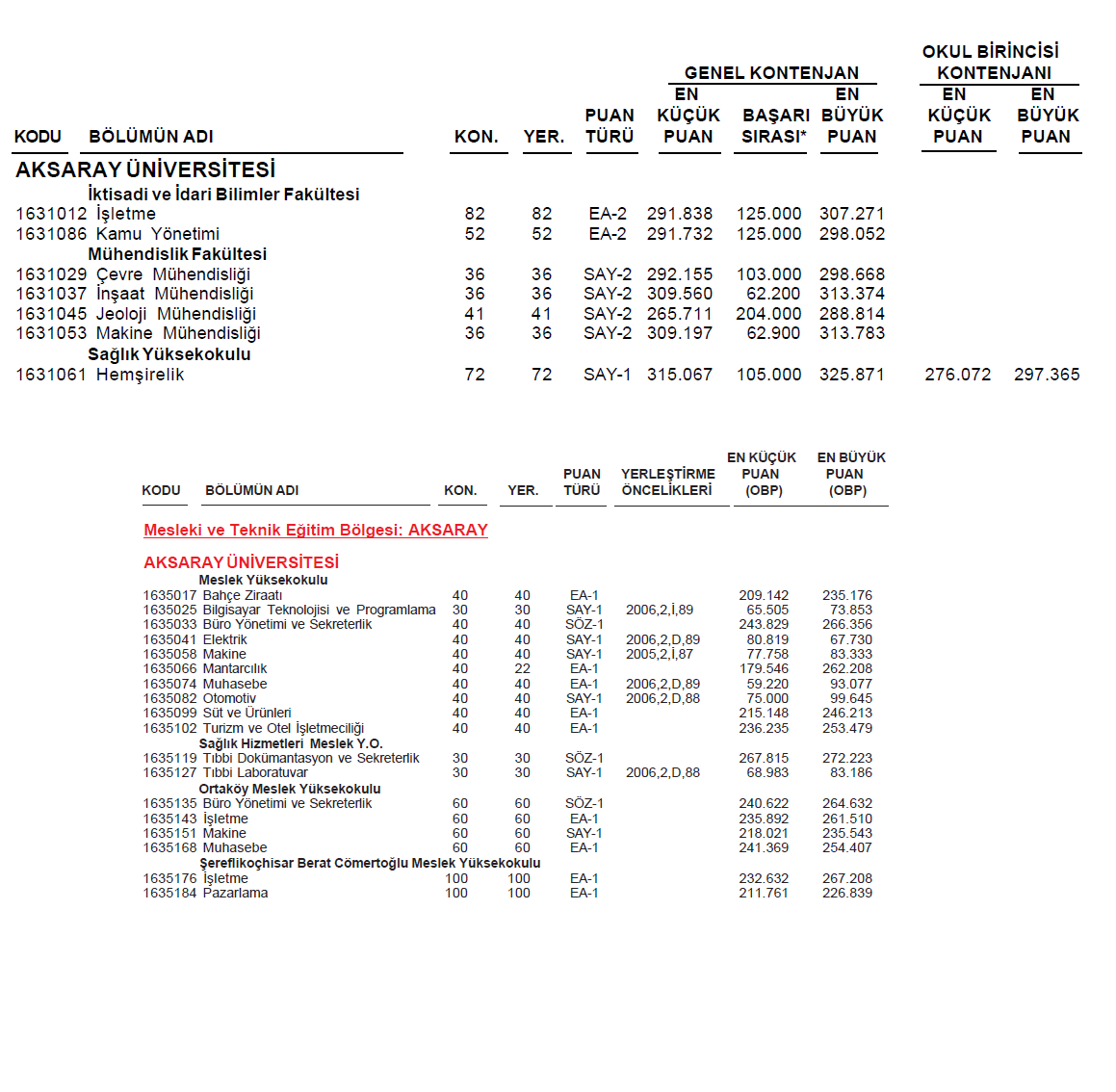 | KODU | BÖLÜMÜN ADI | KON. | YER. | PUAN TÜRÜ | GENEL KONTENJAN EN KÜÇÜK PUAN | GENEL KONTENJAN BAŞARI SIRASI* | GENEL KONTENJAN EN BÜYÜK PUAN | OKUL BİRİNCİSİ KONTENJANI EN KÜÇÜK PUAN | OKUL BİRİNCİSİ KONTENJANI EN BÜYÜK PUAN |
|---|---|---|---|---|---|---|---|---|---|
| AKSARAY ÜNİVERSİTESİ | | | | | | | | | |
| | İktisadi ve İdari Bilimler Fakültesi | | | | | | | | |
| 1631012 | İşletme | 82 | 82 | EA-2 | 291.838 | 125.000 | 307.271 | | |
| 1631086 | Kamu Yönetimi | 52 | 52 | EA-2 | 291.732 | 125.000 | 298.052 | | |
| | Mühendislik Fakültesi | | | | | | | | |
| 1631029 | Çevre Mühendisliği | 36 | 36 | SAY-2 | 292.155 | 103.000 | 298.668 | | |
| 1631037 | İnşaat Mühendisliği | 36 | 36 | SAY-2 | 309.560 | 62.200 | 313.374 | | |
| 1631045 | Jeoloji Mühendisliği | 41 | 41 | SAY-2 | 265.711 | 204.000 | 288.814 | | |
| 1631053 | Makine Mühendisliği | 36 | 36 | SAY-2 | 309.197 | 62.900 | 313.783 | | |
| | Sağlık Yüksekokulu | | | | | | | | |
| 1631061 | Hemşirelik | 72 | 72 | SAY-1 | 315.067 | 105.000 | 325.871 | 276.072 | 297.365 |

| KODU | BÖLÜMÜN ADI | KON. | YER. | PUAN TÜRÜ | YERLEŞTİRME ÖNCELİKLERİ | EN KÜÇÜK PUAN (OBP) | EN BÜYÜK PUAN (OBP) |
|---|---|---|---|---|---|---|---|
| Mesleki ve Teknik Eğitim Bölgesi: AKSARAY | | | | | | | |
| AKSARAY ÜNİVERSİTESİ | | | | | | | |
| | Meslek Yüksekokulu | | | | | | |
| 1635017 | Bahçe Ziraatı | 40 | 40 | EA-1 | | 209.142 | 235.176 |
| 1635025 | Bilgisayar Teknolojisi ve Programlama | 30 | 30 | SAY-1 | 2006,2,İ,89 | 65.505 | 73.853 |
| 1635033 | Büro Yönetimi ve Sekreterlik | 40 | 40 | SÖZ-1 | | 243.829 | 266.356 |
| 1635041 | Elektrik | 40 | 40 | SAY-1 | 2006,2,D,89 | 80.819 | 67.730 |
| 1635058 | Makine | 40 | 40 | SAY-1 | 2005,2,İ,87 | 77.758 | 83.333 |
| 1635066 | Mantarcılık | 40 | 22 | EA-1 | | 179.546 | 262.208 |
| 1635074 | Muhasebe | 40 | 40 | EA-1 | 2006,2,D,89 | 59.220 | 93.077 |
| 1635082 | Otomotiv | 40 | 40 | SAY-1 | 2006,2,D,88 | 75.000 | 99.645 |
| 1635099 | Süt ve Ürünleri | 40 | 40 | EA-1 | | 215.148 | 246.213 |
| 1635102 | Turizm ve Otel İşletmeciliği | 40 | 40 | EA-1 | | 236.235 | 253.479 |
| | Sağlık Hizmetleri Meslek Y.O. | | | | | | |
| 1635119 | Tıbbi Dokümantasyon ve Sekreterlik | 30 | 30 | SÖZ-1 | | 267.815 | 272.223 |
| 1635127 | Tıbbi Laboratuvar | 30 | 30 | SAY-1 | 2006,2,D,88 | 68.983 | 83.186 |
| | Ortaköy Meslek Yüksekokulu | | | | | | |
| 1635135 | Büro Yönetimi ve Sekreterlik | 60 | 60 | SÖZ-1 | | 240.622 | 264.632 |
| 1635143 | İşletme | 60 | 60 | EA-1 | | 235.892 | 261.510 |
| 1635151 | Makine | 60 | 60 | SAY-1 | | 218.021 | 235.543 |
| 1635168 | Muhasebe | 60 | 60 | EA-1 | | 241.369 | 254.407 |
| | Şereflikoçhisar Berat Cömertoğlu Meslek Yüksekokulu | | | | | | |
| 1635176 | İşletme | 100 | 100 | EA-1 | | 232.632 | 267.208 |
| 1635184 | Pazarlama | 100 | 100 | EA-1 | | 211.761 | 226.839 |